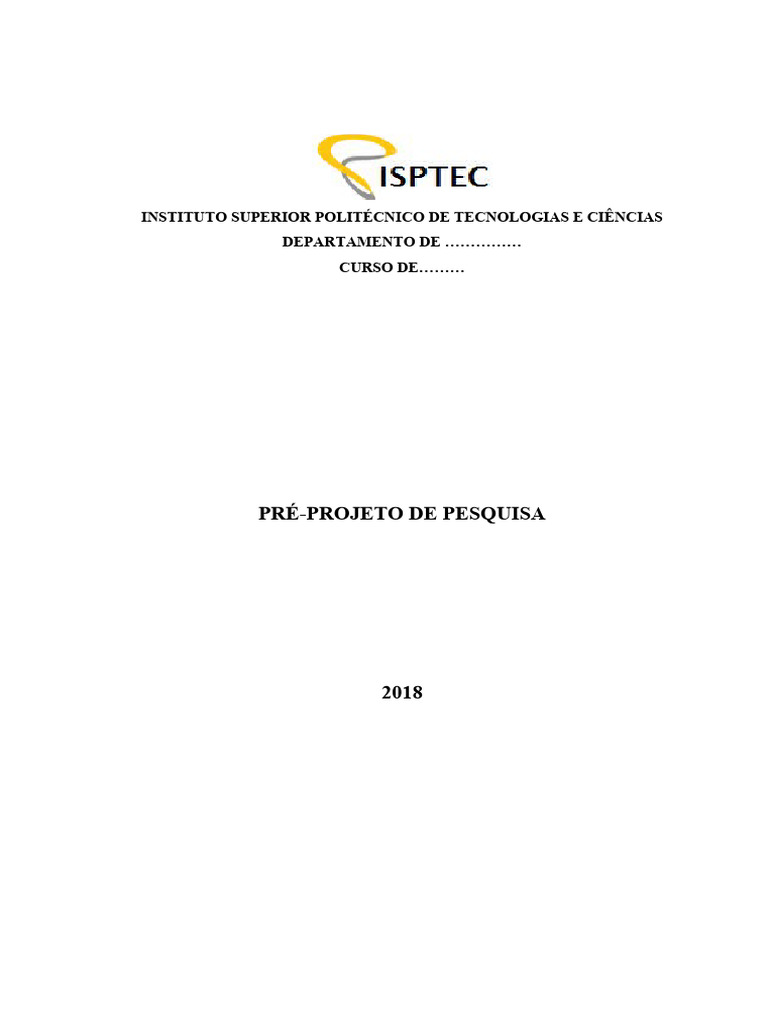 ISPTEC

INSTITUTO SUPERIOR POLITÉCNICO DE TECNOLOGIAS E CIÊNCIAS

DEPARTAMENTO DE ……………

CURSO DE………

PRÉ-PROJETO DE PESQUISA

2018